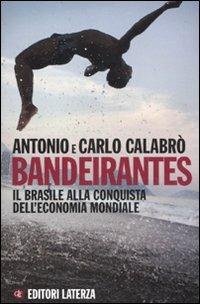 ANTONIO E CARLO CALABRÒ
BANDEIRANTES
IL BRASILE ALLA CONQUISTA DELL'ECONOMIA MONDIALE

EDITORI LATERZA